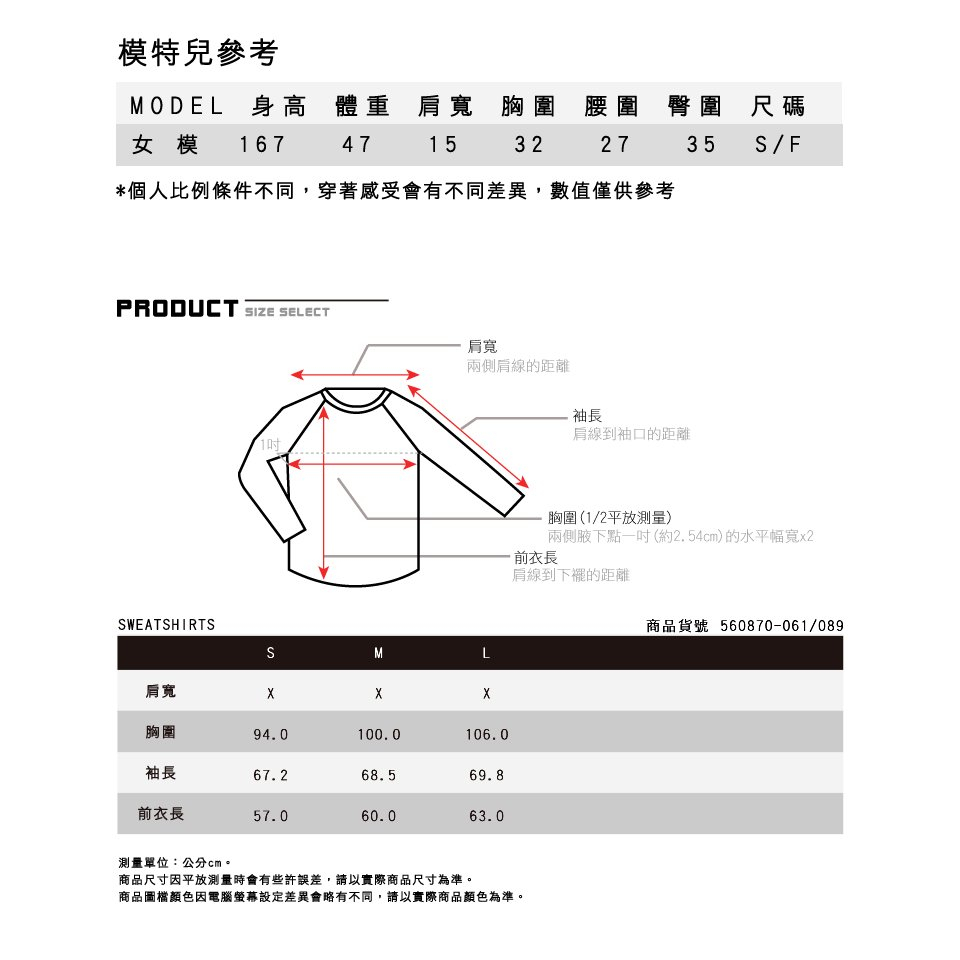 模特兒參考

| MODEL | 身高 | 體重 | 肩寬 | 胸圍 | 腰圍 | 臀圍 | 尺碼 |
|---|---|---|---|---|---|---|---|
| 女模 | 167 | 47 | 15 | 32 | 27 | 35 | S/F |

*個人比例條件不同，穿著感受會有不同差異，數值僅供參考

PRODUCT SIZE SELECT

肩寬
兩側肩線的距離

袖長
肩線到袖口的距離

1吋

胸圍(1/2平放測量)
兩側腋下點一吋(約2.54cm)的水平幅寬x2

前衣長
肩線到下襬的距離

SWEATSHIRTS

商品貨號 560870-061/089

| | S | M | L |
|---|---|---|---|
| 肩寬 | X | X | X |
| 胸圍 | 94.0 | 100.0 | 106.0 |
| 袖長 | 67.2 | 68.5 | 69.8 |
| 前衣長 | 57.0 | 60.0 | 63.0 |

測量單位：公分cm。
商品尺寸因平放測量時會有些許誤差，請以實際商品尺寸為準。
商品圖檔顏色因電腦螢幕設定差異會略有不同，請以實際商品顏色為準。